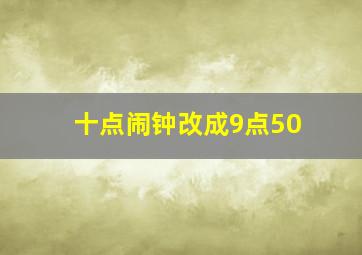 十点闹钟改成9点50